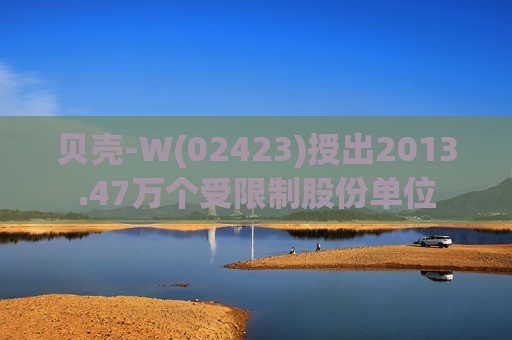 贝壳-W(02423)授出2013.47万个受限制股份单位